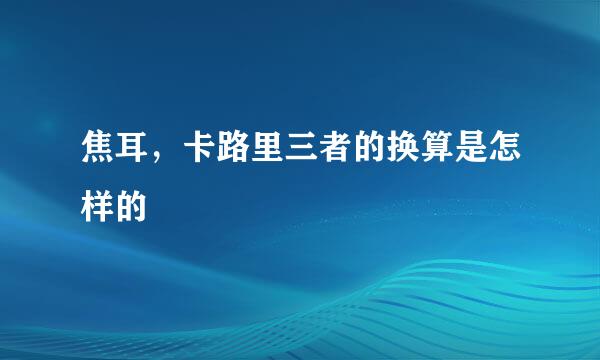 焦耳，卡路里三者的换算是怎样的